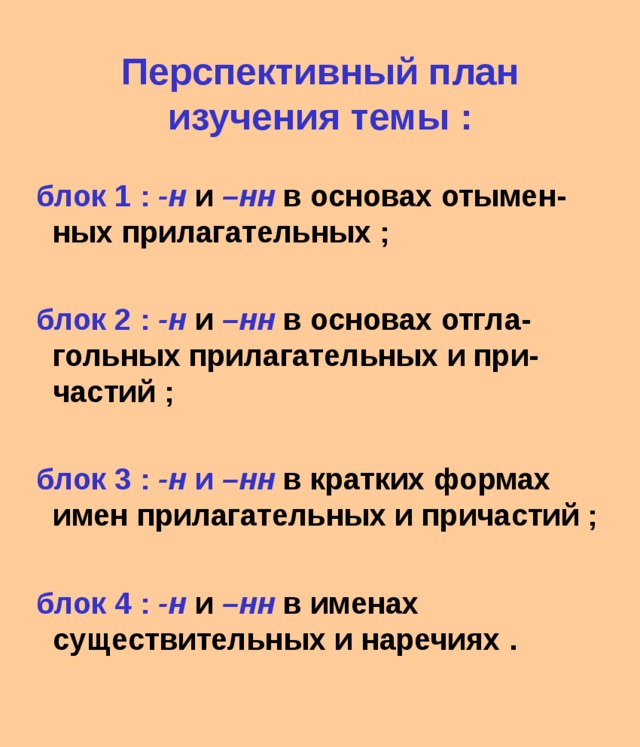 Перспективный план изучения темы :

блок 1 : -н и –нн в основах отыменных прилагательных ;

блок 2 : -н и –нн в основах отглагольных прилагательных и причастий ;

блок 3 : -н и –нн в кратких формах имен прилагательных и причастий ;

блок 4 : -н и –нн в именах существительных и наречиях .